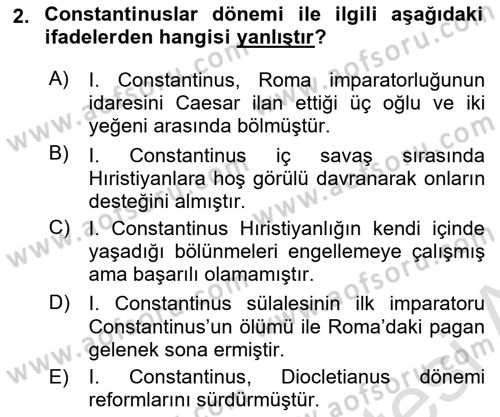 2. Constantinuslar dönemi ile ilgili aşağıdaki ifadelerden hangisi yanlıştır?

A) I. Constantinus, Roma imparatorluğunun idaresini Caesar ilan ettiği üç oğlu ve iki yeğeni arasında bölmüştür.

B) I. Constantinus iç savaş sırasında Hıristiyanlara hoş görülü davranarak onların desteğini almıştır.

C) I. Constantinus Hıristiyanlığın kendi içinde yaşadığı bölünmeleri engellemeye çalışmış ama başarılı olamamıştır.

D) I. Constantinus sülalesinin ilk imparatoru Constantinus'un ölümü ile Roma'daki pagan gelenek sona ermiştir.

E) I. Constantinus, Diocletianus dönemi reformlarını sürdürmüştür.

www.aofsoru.com